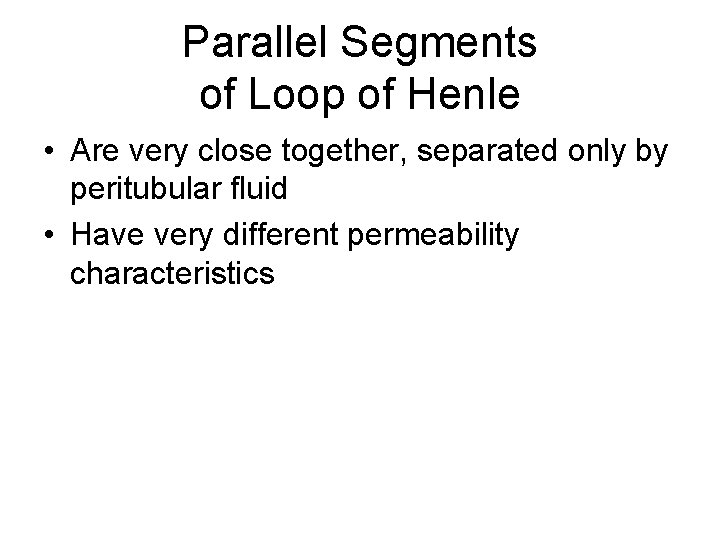 Parallel Segments
of Loop of Henle

• Are very close together, separated only by peritubular fluid
• Have very different permeability characteristics